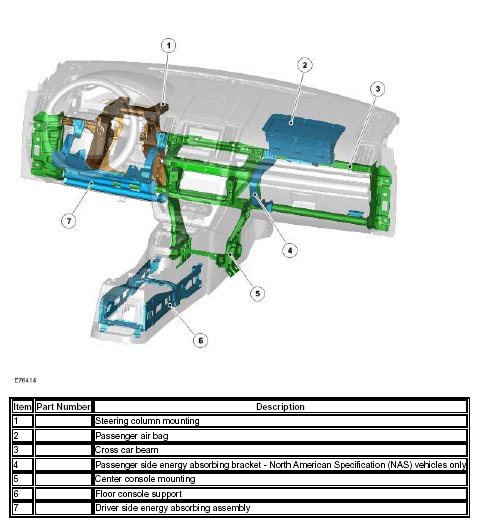 1
2
3
7
4
5
6

E76414

| Item | Part Number | Description |
|---|---|---|
| 1 | | Steering column mounting |
| 2 | | Passenger air bag |
| 3 | | Cross car beam |
| 4 | | Passenger side energy absorbing bracket - North American Specification (NAS) vehicles only |
| 5 | | Center console mounting |
| 6 | | Floor console support |
| 7 | | Driver side energy absorbing assembly |